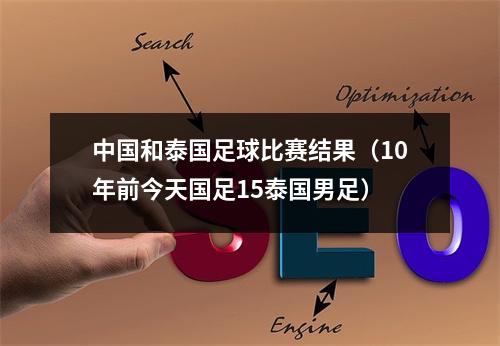 Search

Optimization

中国和泰国足球比赛结果（10年前今天国足15泰国男足）

SEO

Engine